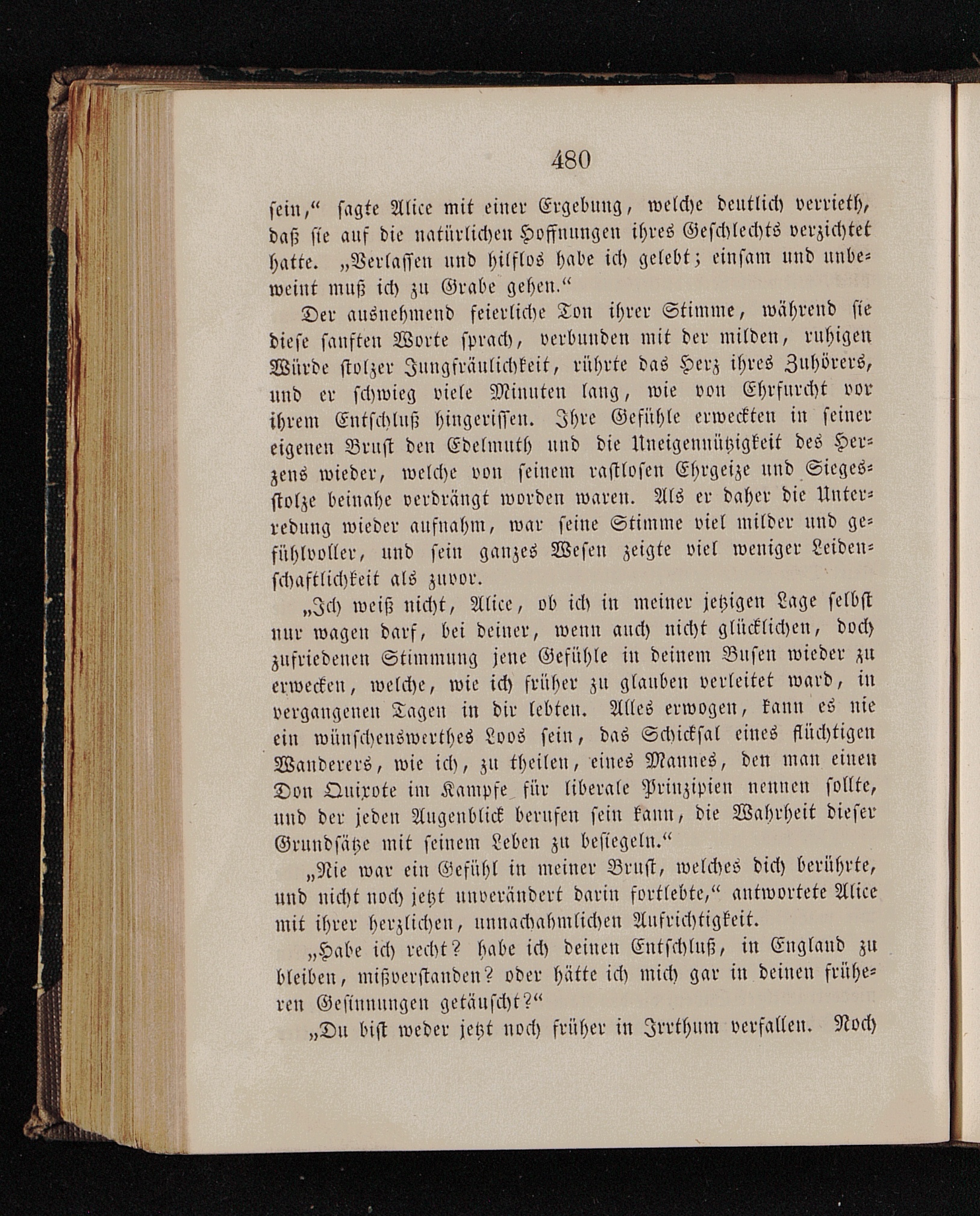 480

sein," sagte Alice mit einer Ergebung, welche deutlich verrieth, daß sie auf die natürlichen Hoffnungen ihres Geschlechts verzichtet hatte. „Verlassen und hilflos habe ich gelebt; einsam und unbeweint muß ich zu Grabe gehen."

Der ausnehmend feierliche Ton ihrer Stimme, während sie diese sanften Worte sprach, verbunden mit der milden, ruhigen Würde stolzer Jungfräulichkeit, rührte das Herz ihres Zuhörers, und er schwieg viele Minuten lang, wie von Ehrfurcht vor ihrem Entschluß hingerissen. Ihre Gefühle erweckten in seiner eigenen Brust den Edelmuth und die Uneigennützigkeit des Herzens wieder, welche von seinem rastlosen Ehrgeize und Siegesstolze beinahe verdrängt worden waren. Als er daher die Unterredung wieder aufnahm, war seine Stimme viel milder und gefühlvoller, und sein ganzes Wesen zeigte viel weniger Leidenschaftlichkeit als zuvor.

„Ich weiß nicht, Alice, ob ich in meiner jetzigen Lage selbst nur wagen darf, bei deiner, wenn auch nicht glücklichen, doch zufriedenen Stimmung jene Gefühle in deinem Busen wieder zu erwecken, welche, wie ich früher zu glauben verleitet ward, in vergangenen Tagen in dir lebten. Alles erwogen, kann es nie ein wünschenswerthes Loos sein, das Schicksal eines flüchtigen Wanderers, wie ich, zu theilen, eines Mannes, den man einen Don Quixote im Kampfe für liberale Prinzipien nennen sollte, und der jeden Augenblick berufen sein kann, die Wahrheit dieser Grundsätze mit seinem Leben zu besiegeln."

„Nie war ein Gefühl in meiner Brust, welches dich berührte, und nicht noch jetzt unverändert darin fortlebte," antwortete Alice mit ihrer herzlichen, unnachahmlichen Aufrichtigkeit.

„Habe ich recht? habe ich deinen Entschluß, in England zu bleiben, mißverstanden? oder hätte ich mich gar in deinen früheren Gesinnungen getäuscht?"

„Du bist weder jetzt noch früher in Irrthum verfallen. Noch